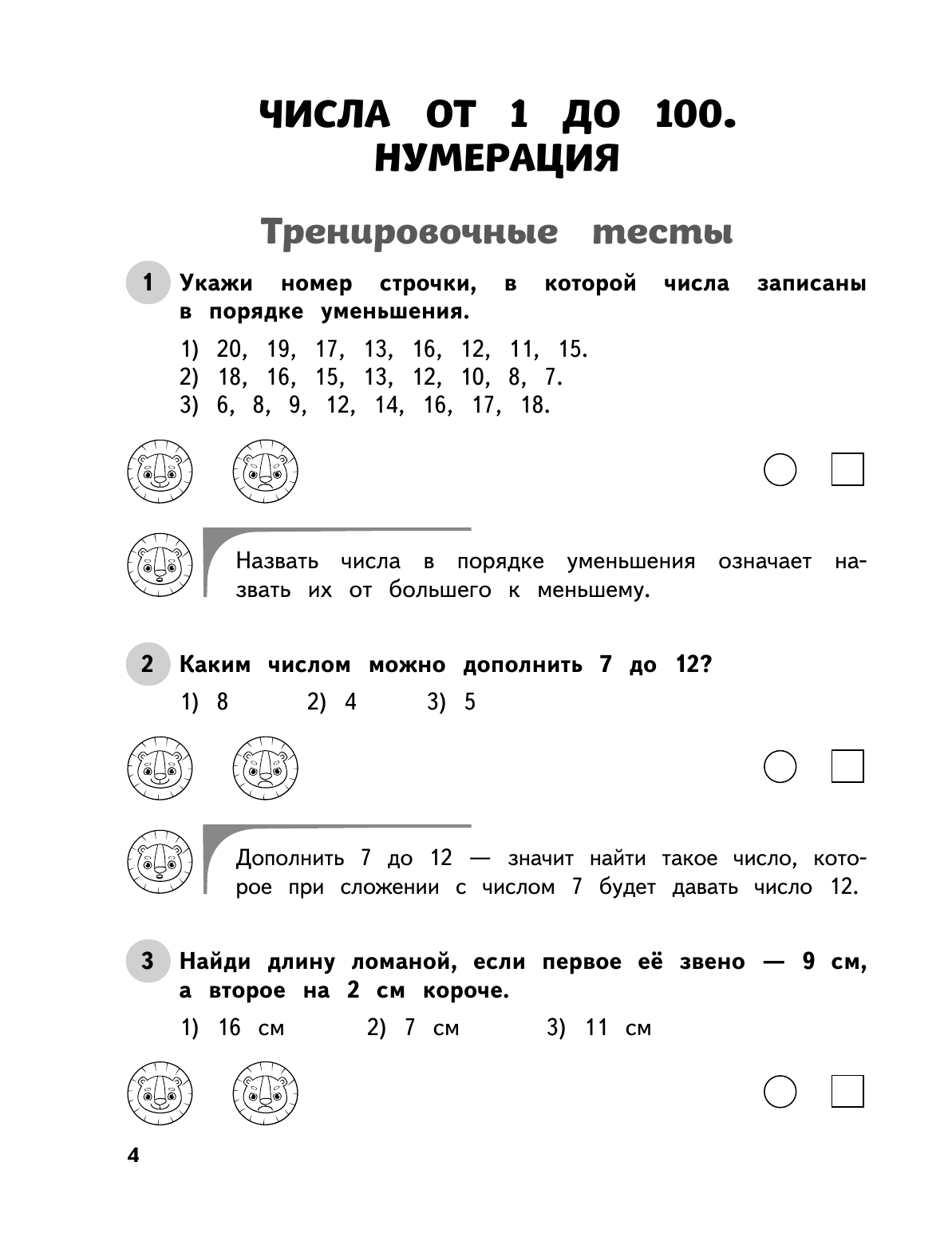 ЧИСЛА ОТ 1 ДО 100.
НУМЕРАЦИЯ

Тренировочные тесты

1 Укажи номер строчки, в которой числа записаны в порядке уменьшения.

1) 20, 19, 17, 13, 16, 12, 11, 15.
2) 18, 16, 15, 13, 12, 10, 8, 7.
3) 6, 8, 9, 12, 14, 16, 17, 18.

Назвать числа в порядке уменьшения означает назвать их от большего к меньшему.

2 Каким числом можно дополнить 7 до 12?

1) 8 2) 4 3) 5

Дополнить 7 до 12 — значит найти такое число, которое при сложении с числом 7 будет давать число 12.

3 Найди длину ломаной, если первое её звено — 9 см, а второе на 2 см короче.

1) 16 см 2) 7 см 3) 11 см

4